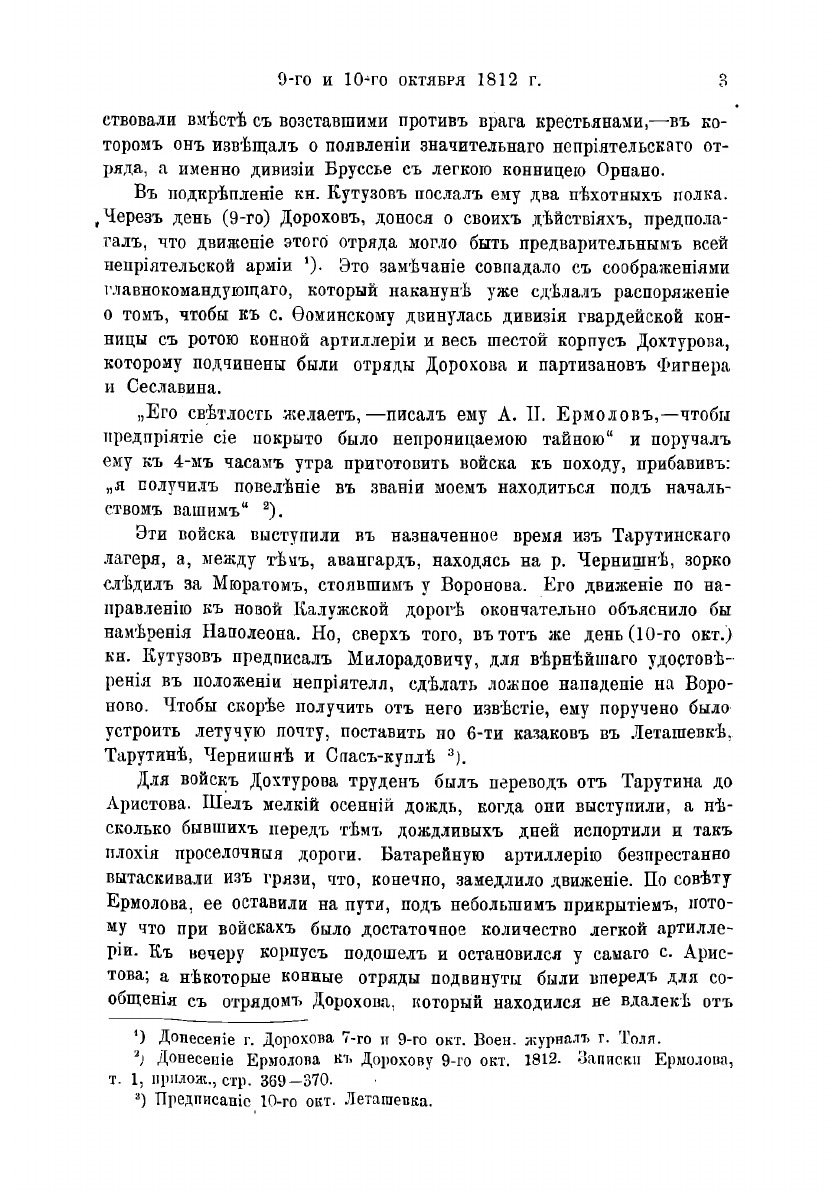 9-го и 10-го октября 1812 г. 3

ствовали вмѣстѣ съ возставшими противъ врага крестьянами,—въ которомъ онъ извѣщалъ о появленіи значительнаго непріятельскаго отряда, а именно дивизіи Бруссье съ легкою конницею Орнано.

Въ подкрѣпленіе кн. Кутузовъ послалъ ему два пѣхотныхъ полка. Черезъ день (9-го) Дороховъ, донося о своихъ дѣйствіяхъ, предполагалъ, что движеніе этого отряда могло быть предварительнымъ всей непріятельской арміи ¹). Это замѣчаніе совпадало съ соображеніями главнокомандующаго, который наканунѣ уже сдѣлалъ распоряженіе о томъ, чтобы къ с. Ѳоминскому двинулась дивизія гвардейской конницы съ ротою конной артиллеріи и весь шестой корпусъ Дохтурова, которому подчинены были отряды Дорохова и партизановъ Фигнера и Сеславина.

„Его свѣтлость желаетъ,—писалъ ему А. П. Ермоловъ,—чтобы предпріятіе сіе покрыто было непроницаемою тайною“ и поручалъ ему къ 4-мъ часамъ утра приготовить войска къ походу, прибавивъ: „я получилъ повелѣніе въ званіи моемъ находиться подъ начальствомъ вашимъ“ ²).

Эти войска выступили въ назначенное время изъ Тарутинскаго лагеря, а, между тѣмъ, авангардъ, находясь на р. Чернишнѣ, зорко слѣдилъ за Мюратомъ, стоявшимъ у Воронова. Его движеніе по направленію къ новой Калужской дорогѣ окончательно объяснило бы намѣренія Наполеона. Но, сверхъ того, въ тотъ же день (10-го окт.) кн. Кутузовъ предписалъ Милорадовичу, для вѣрнѣйшаго удостовѣренія въ положеніи непріятеля, сдѣлать ложное нападеніе на Вороново. Чтобы скорѣе получить отъ него извѣстіе, ему поручено было устроить летучую почту, поставить по 6-ти казаковъ въ Леташевкѣ, Тарутинѣ, Чернишнѣ и Спасъ-куплѣ ³).

Для войскъ Дохтурова труденъ былъ переводъ отъ Тарутина до Аристова. Шелъ мелкій осенній дождь, когда они выступили, а нѣсколько бывшихъ передъ тѣмъ дождливыхъ дней испортили и такъ плохія проселочныя дороги. Батарейную артиллерію безпрестанно вытаскивали изъ грязи, что, конечно, замедлило движеніе. По совѣту Ермолова, ее оставили на пути, подъ небольшимъ прикрытіемъ, потому что при войскахъ было достаточное количество легкой артиллеріи. Къ вечеру корпусъ подошелъ и остановился у самаго с. Аристова; а нѣкоторые конные отряды подвинуты были впередъ для сообщенія съ отрядомъ Дорохова, который находился не вдалекѣ отъ

¹) Донесеніе г. Дорохова 7-го и 9-го окт. Воен. журналъ г. Толя.
²) Донесеніе Ермолова къ Дорохову 9-го окт. 1812. Записки Ермолова, т. 1, прилож., стр. 369—370.
³) Предписаніе 10-го окт. Леташевка.